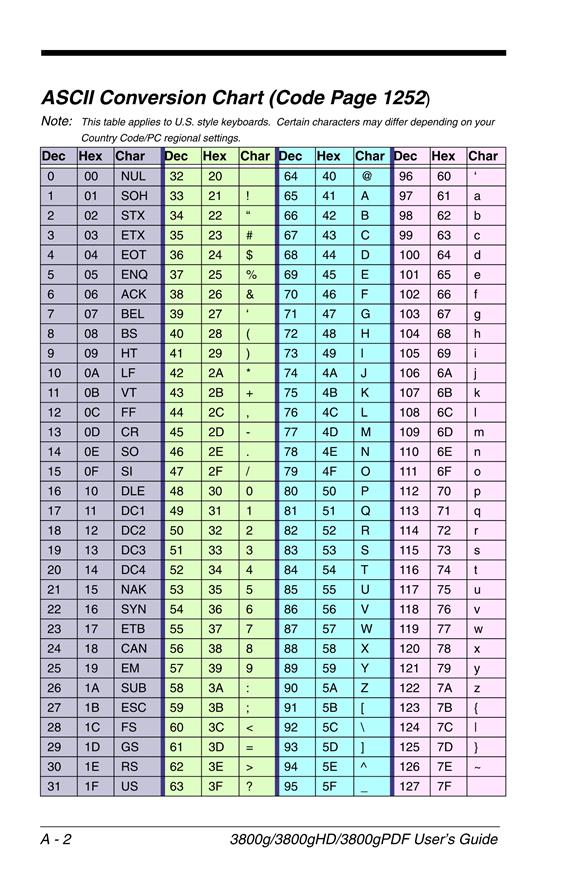 ASCII Conversion Chart (Code Page 1252)

Note: This table applies to U.S. style keyboards. Certain characters may differ depending on your Country Code/PC regional settings.

| Dec | Hex | Char | Dec | Hex | Char | Dec | Hex | Char | Dec | Hex | Char |
|---|---|---|---|---|---|---|---|---|---|---|---|
| 0 | 00 | NUL | 32 | 20 | | 64 | 40 | @ | 96 | 60 | ‘ |
| 1 | 01 | SOH | 33 | 21 | ! | 65 | 41 | A | 97 | 61 | a |
| 2 | 02 | STX | 34 | 22 | “ | 66 | 42 | B | 98 | 62 | b |
| 3 | 03 | ETX | 35 | 23 | # | 67 | 43 | C | 99 | 63 | c |
| 4 | 04 | EOT | 36 | 24 | $ | 68 | 44 | D | 100 | 64 | d |
| 5 | 05 | ENQ | 37 | 25 | % | 69 | 45 | E | 101 | 65 | e |
| 6 | 06 | ACK | 38 | 26 | & | 70 | 46 | F | 102 | 66 | f |
| 7 | 07 | BEL | 39 | 27 | ‘ | 71 | 47 | G | 103 | 67 | g |
| 8 | 08 | BS | 40 | 28 | ( | 72 | 48 | H | 104 | 68 | h |
| 9 | 09 | HT | 41 | 29 | ) | 73 | 49 | I | 105 | 69 | i |
| 10 | 0A | LF | 42 | 2A | * | 74 | 4A | J | 106 | 6A | j |
| 11 | 0B | VT | 43 | 2B | + | 75 | 4B | K | 107 | 6B | k |
| 12 | 0C | FF | 44 | 2C | , | 76 | 4C | L | 108 | 6C | l |
| 13 | 0D | CR | 45 | 2D | - | 77 | 4D | M | 109 | 6D | m |
| 14 | 0E | SO | 46 | 2E | . | 78 | 4E | N | 110 | 6E | n |
| 15 | 0F | SI | 47 | 2F | / | 79 | 4F | O | 111 | 6F | o |
| 16 | 10 | DLE | 48 | 30 | 0 | 80 | 50 | P | 112 | 70 | p |
| 17 | 11 | DC1 | 49 | 31 | 1 | 81 | 51 | Q | 113 | 71 | q |
| 18 | 12 | DC2 | 50 | 32 | 2 | 82 | 52 | R | 114 | 72 | r |
| 19 | 13 | DC3 | 51 | 33 | 3 | 83 | 53 | S | 115 | 73 | s |
| 20 | 14 | DC4 | 52 | 34 | 4 | 84 | 54 | T | 116 | 74 | t |
| 21 | 15 | NAK | 53 | 35 | 5 | 85 | 55 | U | 117 | 75 | u |
| 22 | 16 | SYN | 54 | 36 | 6 | 86 | 56 | V | 118 | 76 | v |
| 23 | 17 | ETB | 55 | 37 | 7 | 87 | 57 | W | 119 | 77 | w |
| 24 | 18 | CAN | 56 | 38 | 8 | 88 | 58 | X | 120 | 78 | x |
| 25 | 19 | EM | 57 | 39 | 9 | 89 | 59 | Y | 121 | 79 | y |
| 26 | 1A | SUB | 58 | 3A | : | 90 | 5A | Z | 122 | 7A | z |
| 27 | 1B | ESC | 59 | 3B | ; | 91 | 5B | [ | 123 | 7B | { |
| 28 | 1C | FS | 60 | 3C | < | 92 | 5C | \ | 124 | 7C | l |
| 29 | 1D | GS | 61 | 3D | = | 93 | 5D | ] | 125 | 7D | } |
| 30 | 1E | RS | 62 | 3E | > | 94 | 5E | ^ | 126 | 7E | ~ |
| 31 | 1F | US | 63 | 3F | ? | 95 | 5F | _ | 127 | 7F | |

A - 2 3800g/3800gHD/3800gPDF User’s Guide